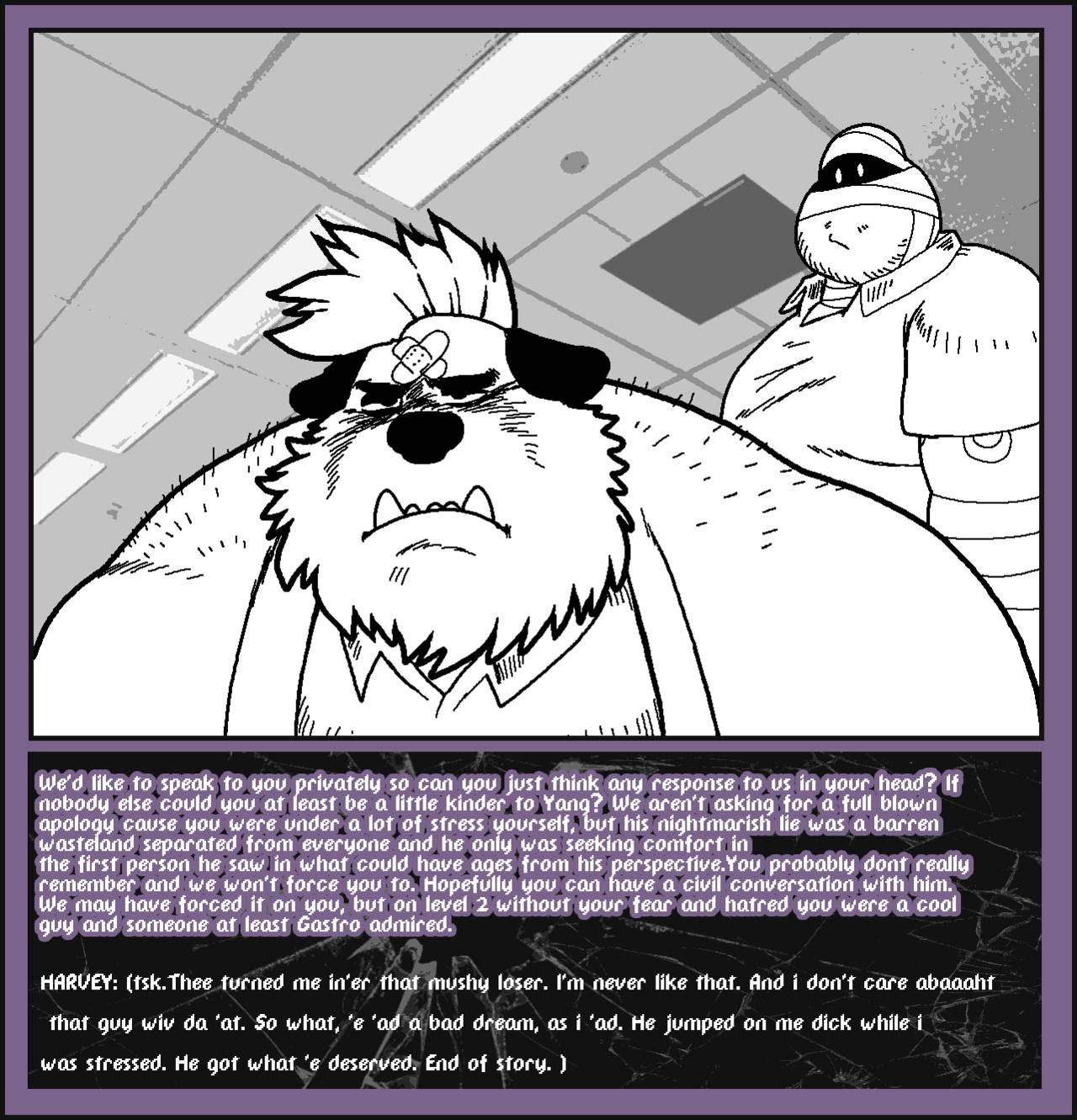 We'd like to speak to you privately so can you just think any response to us in your head? If nobody else could you at least be a little kinder to Yang? We aren't asking for a full blown apology cause you were under a lot of stress yourself, but his nightmarish lie was a barren wasteland separated from everyone and he only was seeking comfort in the first person he saw in what could have ages from his perspective.You probably dont really remember and we won't force you to. Hopefully you can have a civil conversation with him. We may have forced it on you, but on level 2 without your fear and hatred you were a cool guy and someone at least Gastro admired.

HARVEY: (tsk.Thee turned me in'er that mushy loser. I'm never like that. And i don't care abaaaht that guy wiv da 'at. So what, 'e 'ad a bad dream, as i 'ad. He jumped on me dick while i was stressed. He got what 'e deserved. End of story. )